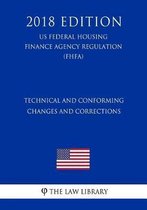 2018 EDITION
US FEDERAL HOUSING FINANCE AGENCY REGULATION (FHFA)

TECHNICAL AND CONFORMING CHANGES AND CORRECTIONS

THE LAW LIBRARY